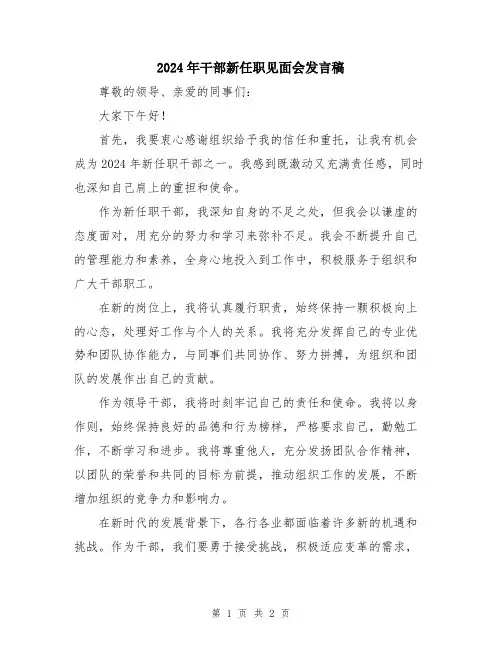 2024年干部新任职见面会发言稿

尊敬的领导、亲爱的同事们：

大家下午好！

首先，我要衷心感谢组织给予我的信任和重托，让我有机会成为2024年新任职干部之一。我感到既激动又充满责任感，同时也深知自己肩上的重担和使命。

作为新任职干部，我深知自身的不足之处，但我会以谦虚的态度面对，用充分的努力和学习来弥补不足。我会不断提升自己的管理能力和素养，全身心地投入到工作中，积极服务于组织和广大干部职工。

在新的岗位上，我将认真履行职责，始终保持一颗积极向上的心态，处理好工作与个人的关系。我将充分发挥自己的专业优势和团队协作能力，与同事们共同协作、努力拼搏，为组织和团队的发展作出自己的贡献。

作为领导干部，我将时刻牢记自己的责任和使命。我将以身作则，始终保持良好的品德和行为榜样，严格要求自己，勤勉工作，不断学习和进步。我将尊重他人，充分发扬团队合作精神，以团队的荣誉和共同的目标为前提，推动组织工作的发展，不断增加组织的竞争力和影响力。

在新时代的发展背景下，各行各业都面临着许多新的机遇和挑战。作为干部，我们要勇于接受挑战，积极适应变革的需求，

第 1 页 共 2 页